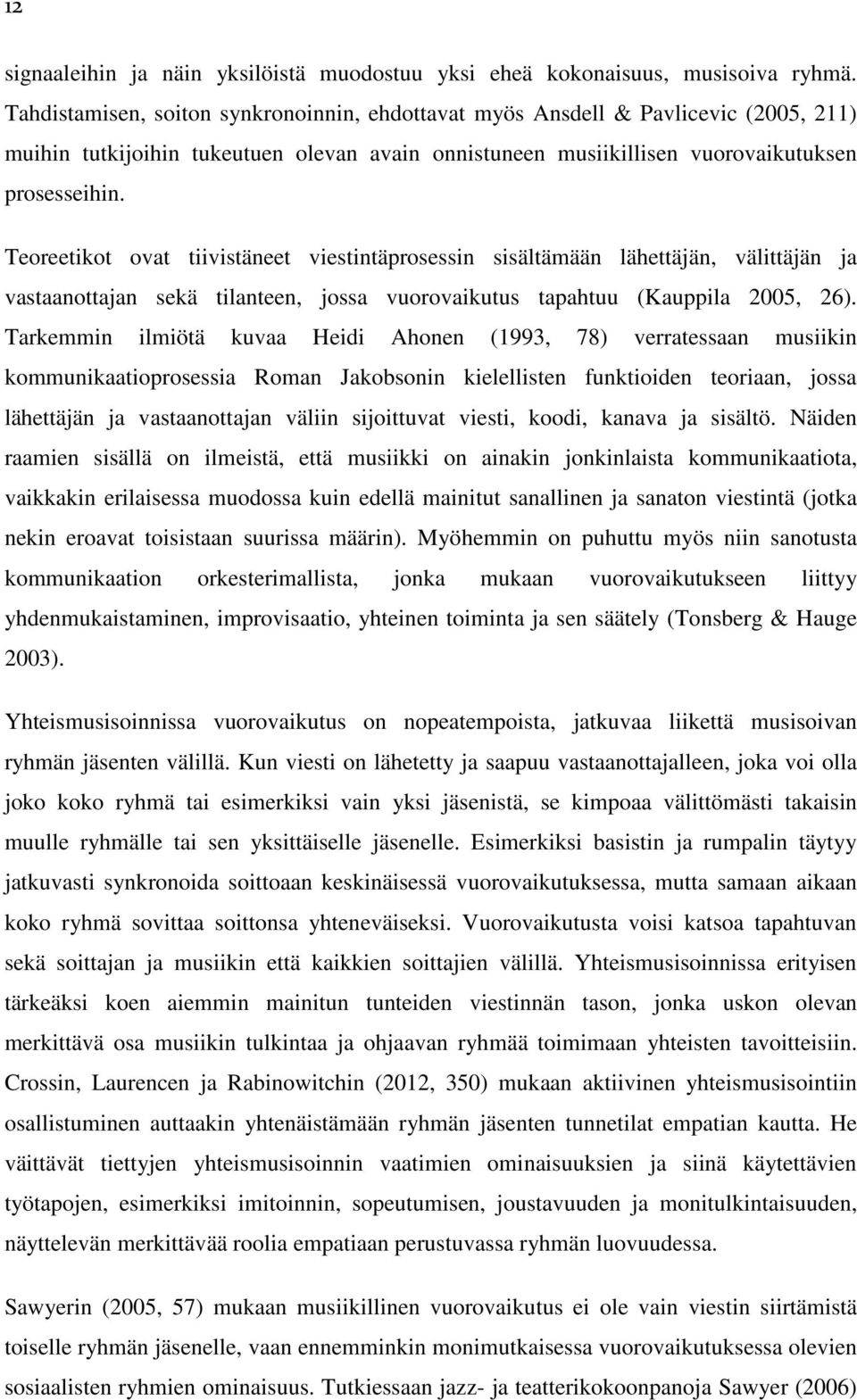 12

signaaleihin ja näin yksilöistä muodostuu yksi eheä kokonaisuus, musisoiva ryhmä. Tahdistamisen, soiton synkronoinnin, ehdottavat myös Ansdell & Pavlicevic (2005, 211) muihin tutkijoihin tukeutuen olevan avain onnistuneen musiikillisen vuorovaikutuksen prosesseihin.

Teoreetikot ovat tiivistäneet viestintäprosessin sisältämään lähettäjän, välittäjän ja vastaanottajan sekä tilanteen, jossa vuorovaikutus tapahtuu (Kauppila 2005, 26). Tarkemmin ilmiötä kuvaa Heidi Ahonen (1993, 78) verratessaan musiikin kommunikaatioprosessia Roman Jakobsonin kielellisten funktioiden teoriaan, jossa lähettäjän ja vastaanottajan väliin sijoittuvat viesti, koodi, kanava ja sisältö. Näiden raamien sisällä on ilmeistä, että musiikki on ainakin jonkinlaista kommunikaatiota, vaikkakin erilaisessa muodossa kuin edellä mainitut sanallinen ja sanaton viestintä (jotka nekin eroavat toisistaan suurissa määrin). Myöhemmin on puhuttu myös niin sanotusta kommunikaation orkesterimallista, jonka mukaan vuorovaikutukseen liittyy yhdenmukaistaminen, improvisaatio, yhteinen toiminta ja sen säätely (Tonsberg & Hauge 2003).

Yhteismusisoinnissa vuorovaikutus on nopeatempoista, jatkuvaa liikettä musisoivan ryhmän jäsenten välillä. Kun viesti on lähetetty ja saapuu vastaanottajalleen, joka voi olla joko koko ryhmä tai esimerkiksi vain yksi jäsenistä, se kimpoaa välittömästi takaisin muulle ryhmälle tai sen yksittäiselle jäsenelle. Esimerkiksi basistin ja rumpalin täytyy jatkuvasti synkronoida soittoaan keskinäisessä vuorovaikutuksessa, mutta samaan aikaan koko ryhmä sovittaa soittonsa yhteneväiseksi. Vuorovaikutusta voisi katsoa tapahtuvan sekä soittajan ja musiikin että kaikkien soittajien välillä. Yhteismusisoinnissa erityisen tärkeäksi koen aiemmin mainitun tunteiden viestinnän tason, jonka uskon olevan merkittävä osa musiikin tulkintaa ja ohjaavan ryhmää toimimaan yhteisten tavoitteisiin. Crossin, Laurencen ja Rabinowitchin (2012, 350) mukaan aktiivinen yhteismusisointiin osallistuminen auttaakin yhtenäistämään ryhmän jäsenten tunnetilat empatian kautta. He väittävät tiettyjen yhteismusisoinnin vaatimien ominaisuuksien ja siinä käytettävien työtapojen, esimerkiksi imitoinnin, sopeutumisen, joustavuuden ja monitulkintaisuuden, näyttelevän merkittävää roolia empatiaan perustuvassa ryhmän luovuudessa.

Sawyerin (2005, 57) mukaan musiikillinen vuorovaikutus ei ole vain viestin siirtämistä toiselle ryhmän jäsenelle, vaan ennemminkin monimutkaisessa vuorovaikutuksessa olevien sosiaalisten ryhmien ominaisuus. Tutkiessaan jazz- ja teatterikokoonpanoja Sawyer (2006)